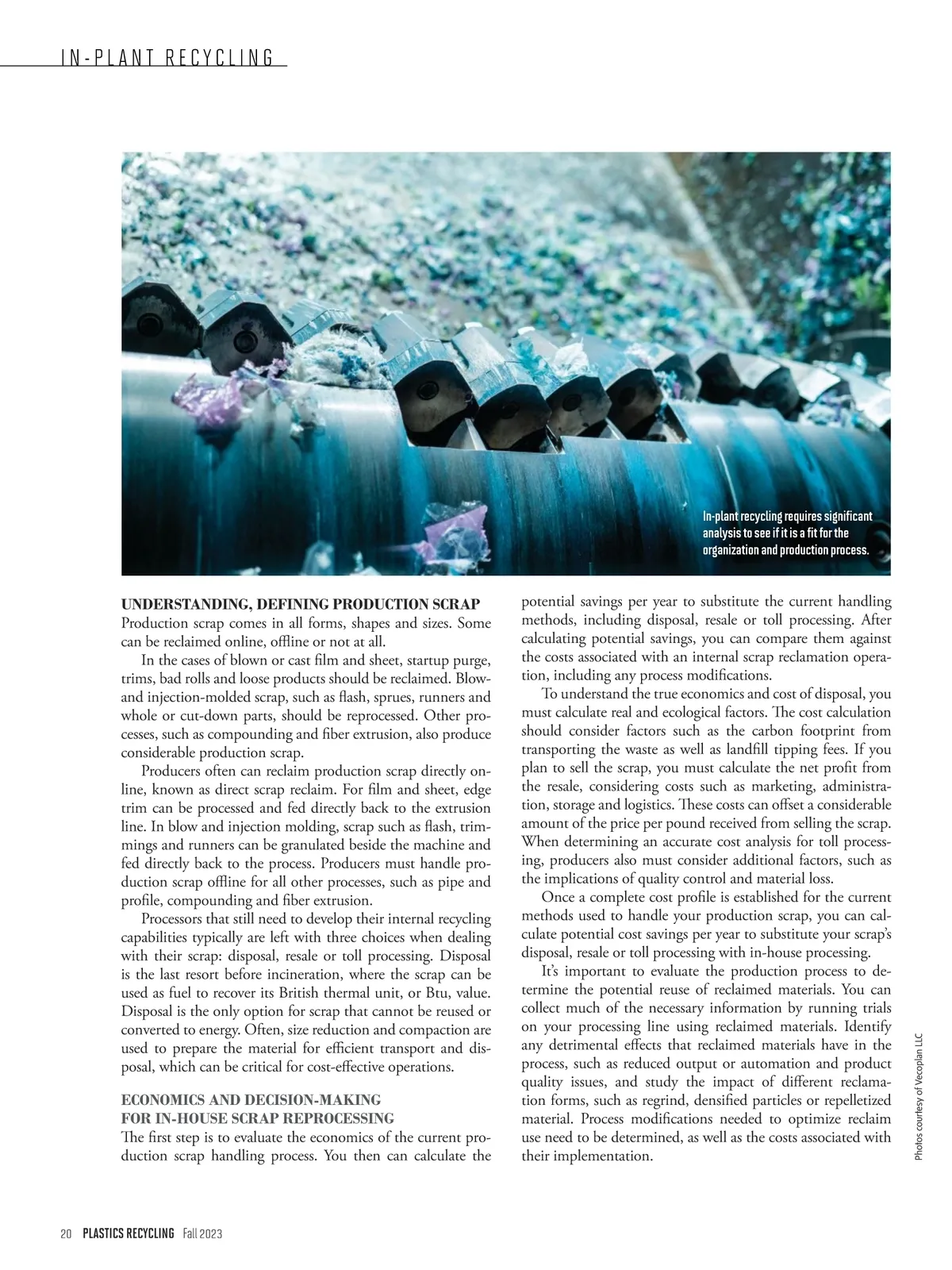 IN-PLANT RECYCLING

In-plant recycling requires significant analysis to see if it is a fit for the organization and production process.

UNDERSTANDING, DEFINING PRODUCTION SCRAP
Production scrap comes in all forms, shapes and sizes. Some can be reclaimed online, offline or not at all.

In the cases of blown or cast film and sheet, startup purge, trims, bad rolls and loose products should be reclaimed. Blow- and injection-molded scrap, such as flash, sprues, runners and whole or cut-down parts, should be reprocessed. Other processes, such as compounding and fiber extrusion, also produce considerable production scrap.

Producers often can reclaim production scrap directly online, known as direct scrap reclaim. For film and sheet, edge trim can be processed and fed directly back to the extrusion line. In blow and injection molding, scrap such as flash, trimmings and runners can be granulated beside the machine and fed directly back to the process. Producers must handle production scrap offline for all other processes, such as pipe and profile, compounding and fiber extrusion.

Processors that still need to develop their internal recycling capabilities typically are left with three choices when dealing with their scrap: disposal, resale or toll processing. Disposal is the last resort before incineration, where the scrap can be used as fuel to recover its British thermal unit, or Btu, value. Disposal is the only option for scrap that cannot be reused or converted to energy. Often, size reduction and compaction are used to prepare the material for efficient transport and disposal, which can be critical for cost-effective operations.

ECONOMICS AND DECISION-MAKING FOR IN-HOUSE SCRAP REPROCESSING
The first step is to evaluate the economics of the current production scrap handling process. You then can calculate the potential savings per year to substitute the current handling methods, including disposal, resale or toll processing. After calculating potential savings, you can compare them against the costs associated with an internal scrap reclamation operation, including any process modifications.

To understand the true economics and cost of disposal, you must calculate real and ecological factors. The cost calculation should consider factors such as the carbon footprint from transporting the waste as well as landfill tipping fees. If you plan to sell the scrap, you must calculate the net profit from the resale, considering costs such as marketing, administration, storage and logistics. These costs can offset a considerable amount of the price per pound received from selling the scrap. When determining an accurate cost analysis for toll processing, producers also must consider additional factors, such as the implications of quality control and material loss.

Once a complete cost profile is established for the current methods used to handle your production scrap, you can calculate potential cost savings per year to substitute your scrap's disposal, resale or toll processing with in-house processing.

It's important to evaluate the production process to determine the potential reuse of reclaimed materials. You can collect much of the necessary information by running trials on your processing line using reclaimed materials. Identify any detrimental effects that reclaimed materials have in the process, such as reduced output or automation and product quality issues, and study the impact of different reclamation forms, such as regrind, densified particles or repelletized material. Process modifications needed to optimize reclaim use need to be determined, as well as the costs associated with their implementation.

Photos courtesy of Vecoplan LLC

20 PLASTICS RECYCLING Fall 2023